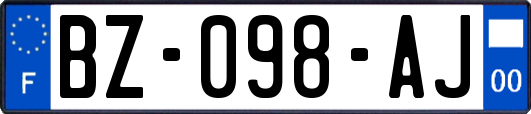 F

BZ-098-AJ

00